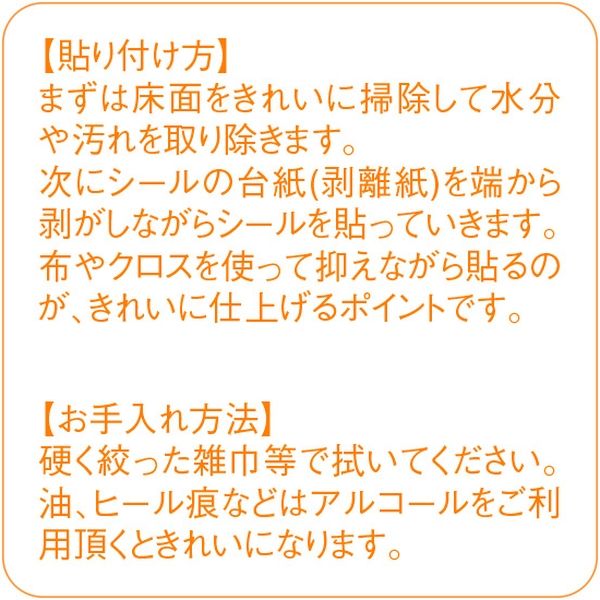 【貼り付け方】
まずは床面をきれいに掃除して水分や汚れを取り除きます。
次にシールの台紙(剥離紙)を端から剥がしながらシールを貼っていきます。
布やクロスを使って抑えながら貼るのが、きれいに仕上げるポイントです。

【お手入れ方法】
硬く絞った雑巾等で拭いてください。
油、ヒール痕などはアルコールをご利用頂くときれいになります。